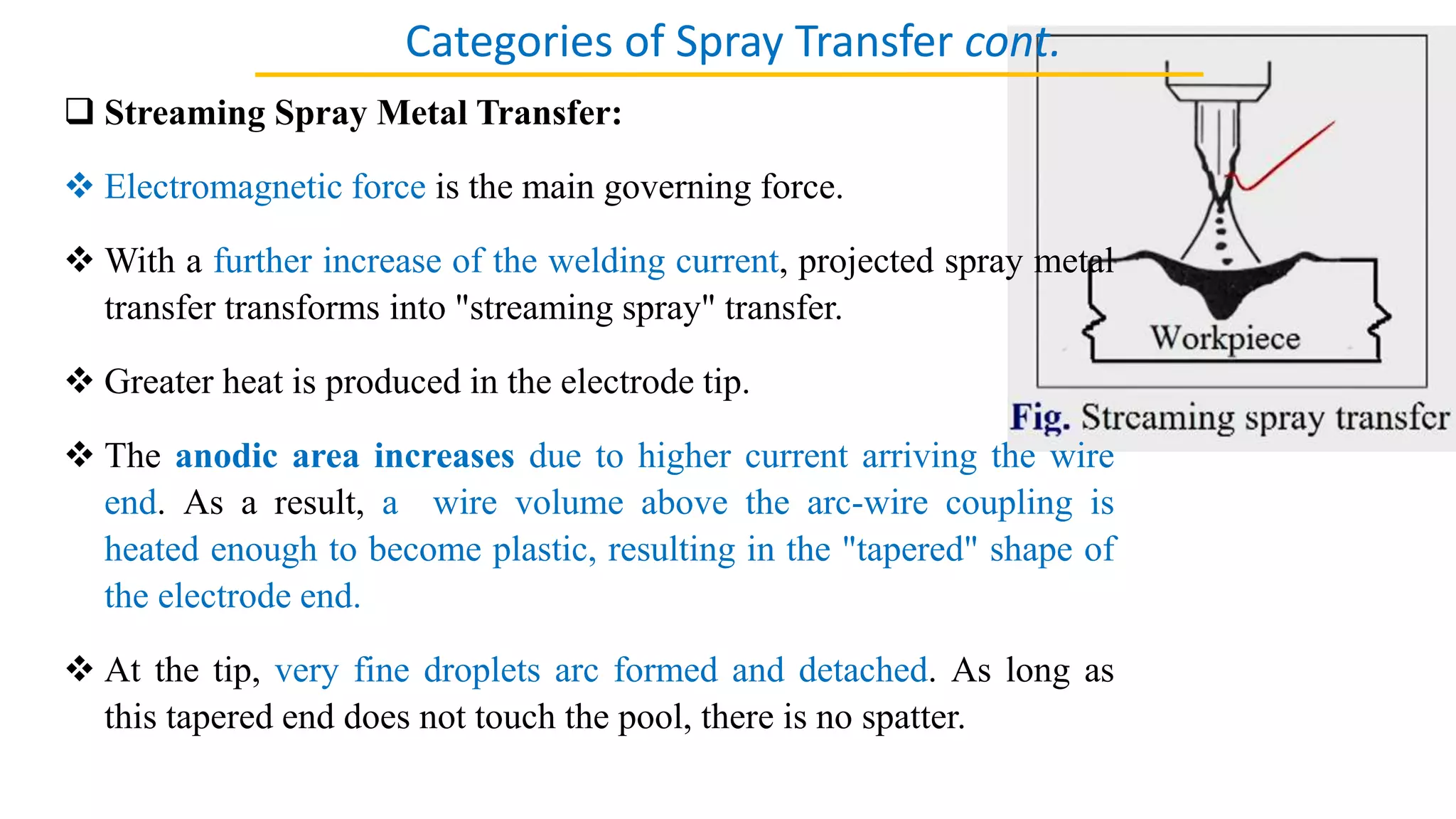 Categories of Spray Transfer cont.

❑ Streaming Spray Metal Transfer:

❖ Electromagnetic force is the main governing force.

❖ With a further increase of the welding current, projected spray metal transfer transforms into "streaming spray" transfer.

❖ Greater heat is produced in the electrode tip.

❖ The anodic area increases due to higher current arriving the wire end. As a result, a wire volume above the arc-wire coupling is heated enough to become plastic, resulting in the "tapered" shape of the electrode end.

❖ At the tip, very fine droplets arc formed and detached. As long as this tapered end does not touch the pool, there is no spatter.

Workpiece

Fig. Streaming spray transfer